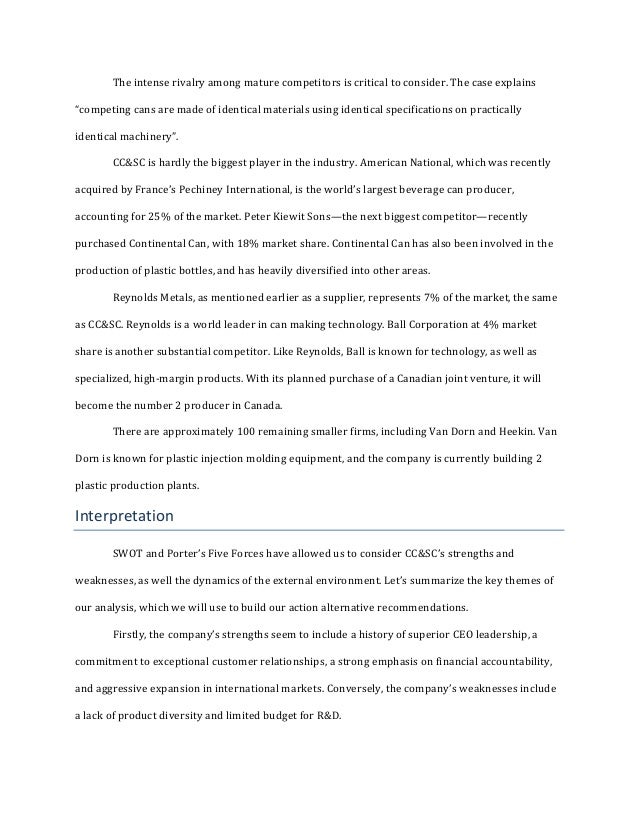 The intense rivalry among mature competitors is critical to consider. The case explains "competing cans are made of identical materials using identical specifications on practically identical machinery".

CC&SC is hardly the biggest player in the industry. American National, which was recently acquired by France's Pechiney International, is the world's largest beverage can producer, accounting for 25% of the market. Peter Kiewit Sons—the next biggest competitor—recently purchased Continental Can, with 18% market share. Continental Can has also been involved in the production of plastic bottles, and has heavily diversified into other areas.

Reynolds Metals, as mentioned earlier as a supplier, represents 7% of the market, the same as CC&SC. Reynolds is a world leader in can making technology. Ball Corporation at 4% market share is another substantial competitor. Like Reynolds, Ball is known for technology, as well as specialized, high-margin products. With its planned purchase of a Canadian joint venture, it will become the number 2 producer in Canada.

There are approximately 100 remaining smaller firms, including Van Dorn and Heekin. Van Dorn is known for plastic injection molding equipment, and the company is currently building 2 plastic production plants.

Interpretation

SWOT and Porter's Five Forces have allowed us to consider CC&SC's strengths and weaknesses, as well the dynamics of the external environment. Let's summarize the key themes of our analysis, which we will use to build our action alternative recommendations.

Firstly, the company's strengths seem to include a history of superior CEO leadership, a commitment to exceptional customer relationships, a strong emphasis on financial accountability, and aggressive expansion in international markets. Conversely, the company's weaknesses include a lack of product diversity and limited budget for R&D.